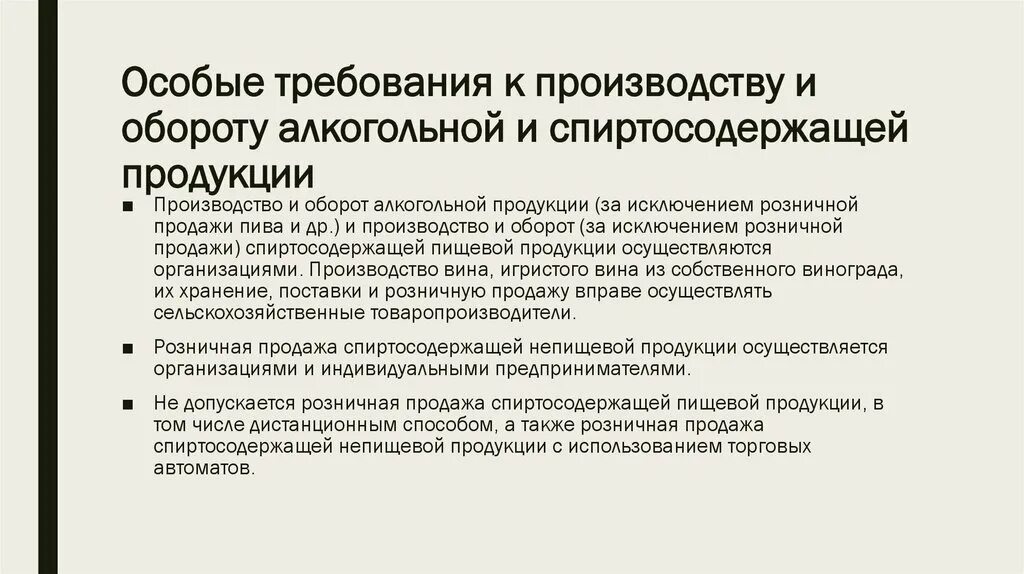 Особые требования к производству и обороту алкогольной и спиртосодержащей продукции

■ Производство и оборот алкогольной продукции (за исключением розничной продажи пива и др.) и производство и оборот (за исключением розничной продажи) спиртосодержащей пищевой продукции осуществляются организациями. Производство вина, игристого вина из собственного винограда, их хранение, поставки и розничную продажу вправе осуществлять сельскохозяйственные товаропроизводители.

■ Розничная продажа спиртосодержащей непищевой продукции осуществляется организациями и индивидуальными предпринимателями.

■ Не допускается розничная продажа спиртосодержащей пищевой продукции, в том числе дистанционным способом, а также розничная продажа спиртосодержащей непищевой продукции с использованием торговых автоматов.